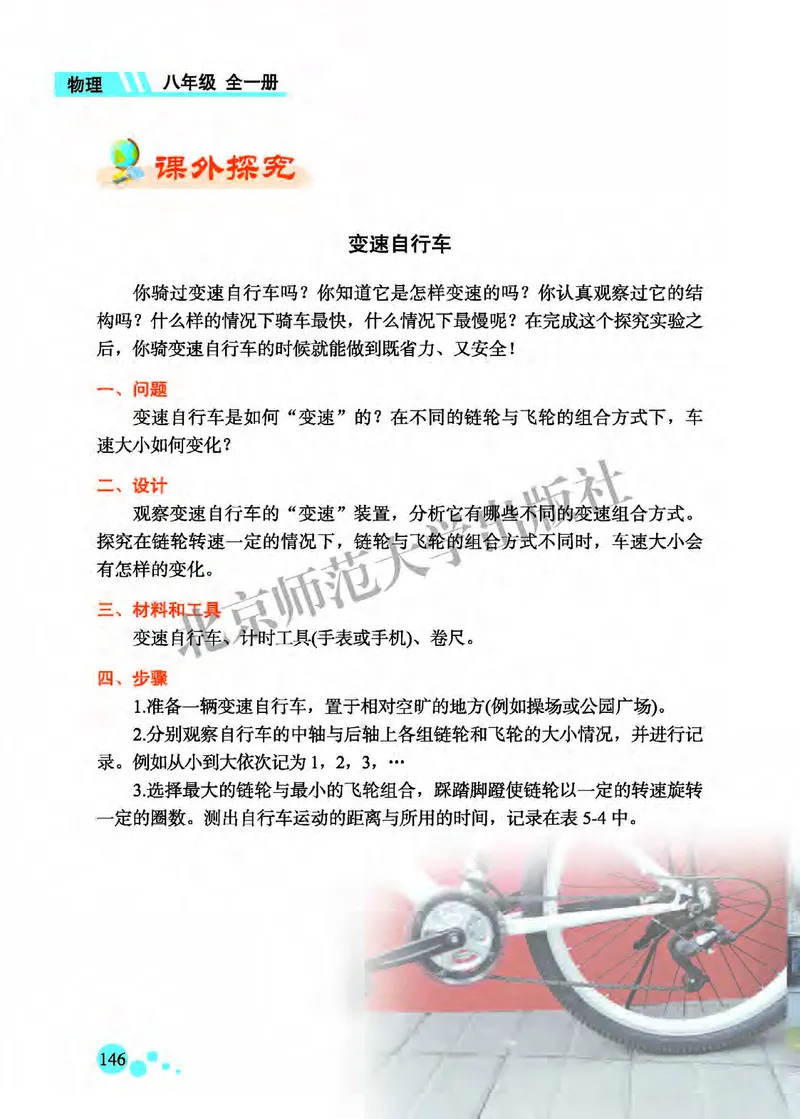 物理 八年级 全一册

课外探究

变速自行车

你骑过变速自行车吗？你知道它是怎样变速的吗？你认真观察过它的结构吗？什么样的情况下骑车最快，什么情况下最慢呢？在完成这个探究实验之后，你骑变速自行车的时候就能做到既省力、又安全！

一、问题

变速自行车是如何“变速”的？在不同的链轮与飞轮的组合方式下，车速大小如何变化？

二、设计

观察变速自行车的“变速”装置，分析它有哪些不同的变速组合方式。探究在链轮转速一定的情况下，链轮与飞轮的组合方式不同时，车速大小会有怎样的变化。

三、材料和工具

变速自行车、计时工具(手表或手机)、卷尺。

四、步骤

1.准备一辆变速自行车，置于相对空旷的地方(例如操场或公园广场)。

2.分别观察自行车的中轴与后轴上各组链轮和飞轮的大小情况，并进行记录。例如从小到大依次记为 1，2，3，…

3.选择最大的链轮与最小的飞轮组合，踩踏脚蹬使链轮以一定的转速旋转一定的圈数。测出自行车运动的距离与所用的时间，记录在表 5-4 中。

北京师范大学出版社

146